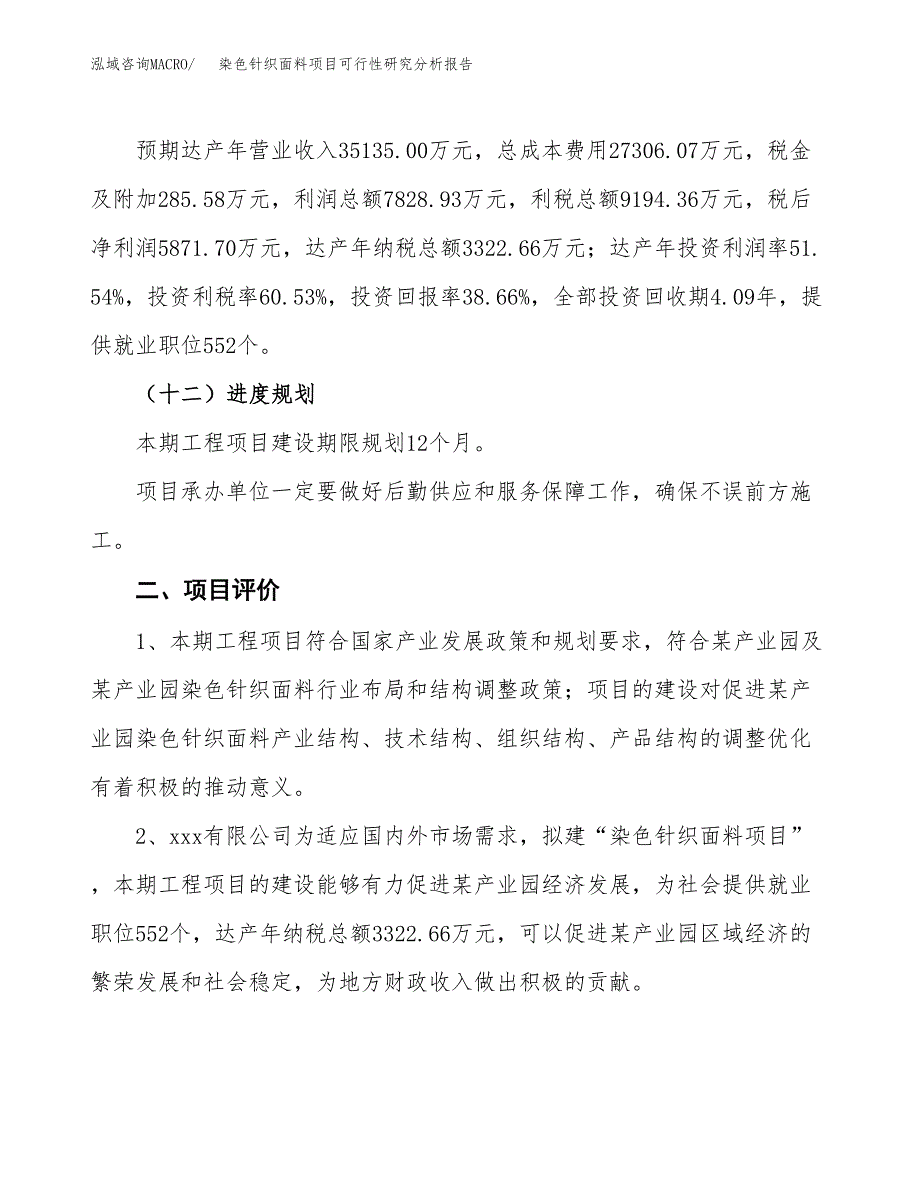 泓域咨询MACRO/　染色针织面料项目可行性研究分析报告

预期达产年营业收入35135.00万元，总成本费用27306.07万元，税金及附加285.58万元，利润总额7828.93万元，利税总额9194.36万元，税后净利润5871.70万元，达产年纳税总额3322.66万元；达产年投资利润率51.54%，投资利税率60.53%，投资回报率38.66%，全部投资回收期4.09年，提供就业职位552个。

（十二）进度规划

本期工程项目建设期限规划12个月。

项目承办单位一定要做好后勤供应和服务保障工作，确保不误前方施工。

二、项目评价

1、本期工程项目符合国家产业发展政策和规划要求，符合某产业园及某产业园染色针织面料行业布局和结构调整政策；项目的建设对促进某产业园染色针织面料产业结构、技术结构、组织结构、产品结构的调整优化有着积极的推动意义。

2、xxx有限公司为适应国内外市场需求，拟建“染色针织面料项目”，本期工程项目的建设能够有力促进某产业园经济发展，为社会提供就业职位552个，达产年纳税总额3322.66万元，可以促进某产业园区域经济的繁荣发展和社会稳定，为地方财政收入做出积极的贡献。